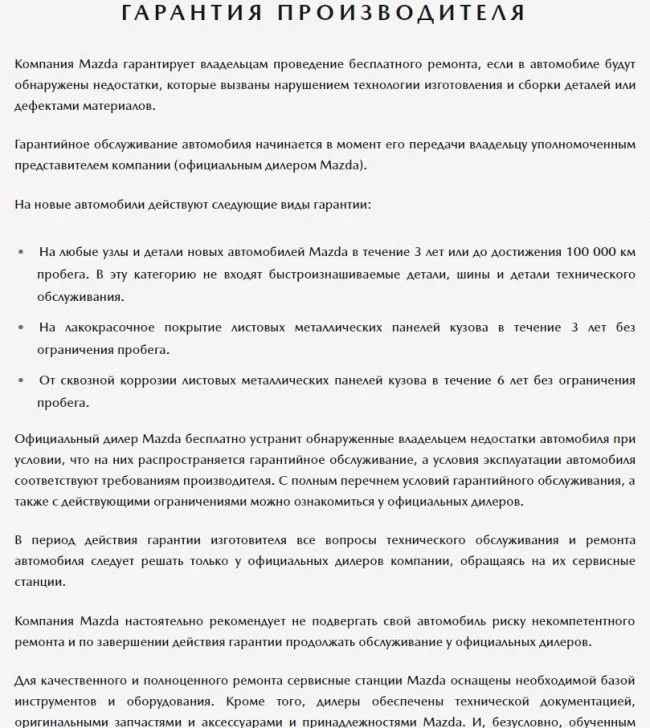 ГАРАНТИЯ ПРОИЗВОДИТЕЛЯ

Компания Mazda гарантирует владельцам проведение бесплатного ремонта, если в автомобиле будут обнаружены недостатки, которые вызваны нарушением технологии изготовления и сборки деталей или дефектами материалов.

Гарантийное обслуживание автомобиля начинается в момент его передачи владельцу уполномоченным представителем компании (официальным дилером Mazda).

На новые автомобили действуют следующие виды гарантии:

• На любые узлы и детали новых автомобилей Mazda в течение 3 лет или до достижения 100 000 км пробега. В эту категорию не входят быстроизнашиваемые детали, шины и детали технического обслуживания.

• На лакокрасочное покрытие листовых металлических панелей кузова в течение 3 лет без ограничения пробега.

• От сквозной коррозии листовых металлических панелей кузова в течение 6 лет без ограничения пробега.

Официальный дилер Mazda бесплатно устранит обнаруженные владельцем недостатки автомобиля при условии, что на них распространяется гарантийное обслуживание, а условия эксплуатации автомобиля соответствуют требованиям производителя. С полным перечнем условий гарантийного обслуживания, а также с действующими ограничениями можно ознакомиться у официальных дилеров.

В период действия гарантии изготовителя все вопросы технического обслуживания и ремонта автомобиля следует решать только у официальных дилеров компании, обращаясь на их сервисные станции.

Компания Mazda настоятельно рекомендует не подвергать свой автомобиль риску некомпетентного ремонта и по завершении действия гарантии продолжать обслуживание у официальных дилеров.

Для качественного и полноценного ремонта сервисные станции Mazda оснащены необходимой базой инструментов и оборудования. Кроме того, дилеры обеспечены технической документацией, оригинальными запчастями и аксессуарами и принадлежностями Mazda. И, безусловно, обученным